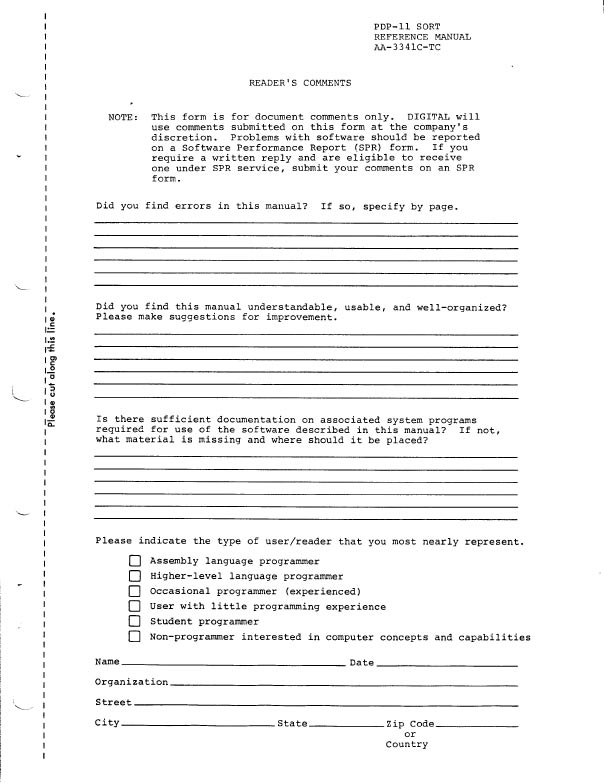 PDP-11 SORT
REFERENCE MANUAL
AA-3341C-TC

READER'S COMMENTS

NOTE: This form is for document comments only. DIGITAL will use comments submitted on this form at the company's discretion. Problems with software should be reported on a Software Performance Report (SPR) form. If you require a written reply and are eligible to receive one under SPR service, submit your comments on an SPR form.

Did you find errors in this manual? If so, specify by page.

Did you find this manual understandable, usable, and well-organized? Please make suggestions for improvement.

Is there sufficient documentation on associated system programs required for use of the software described in this manual? If not, what material is missing and where should it be placed?

Please indicate the type of user/reader that you most nearly represent.

Assembly language programmer
Higher-level language programmer
Occasional programmer (experienced)
User with little programming experience
Student programmer
Non-programmer interested in computer concepts and capabilities

Name
Date
Organization
Street
City
State
Zip Code or Country

Please cut along this line.